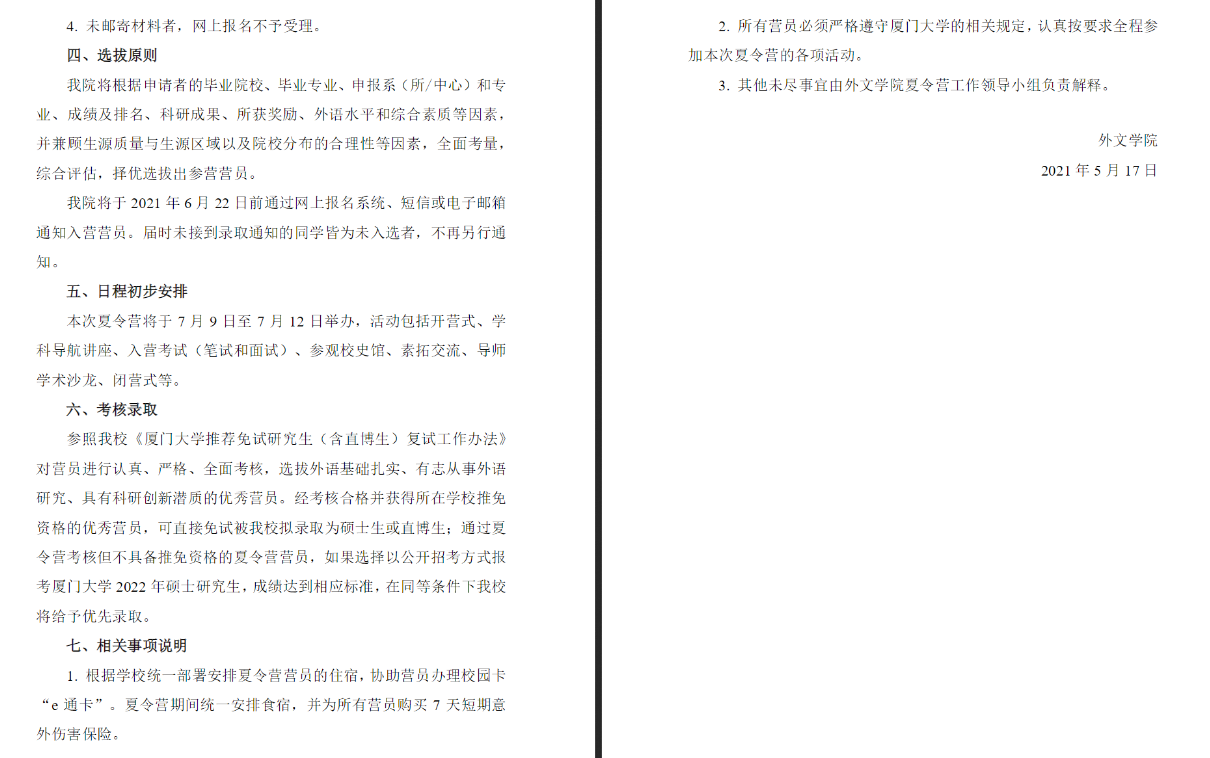 4.未邮寄材料者，网上报名不予受理。

四、选拔原则

我院将根据申请者的毕业院校、毕业专业、申报系（所/中心）和专业、成绩及排名、科研成果、所获奖励、外语水平和综合素质等因素，并兼顾生源质量与生源区域以及院校分布的合理性等因素，全面考量，综合评估，择优选拔出参营营员。

我院将于2021年6月22日前通过网上报名系统、短信或电子邮箱通知入营营员。届时未接到录取通知的同学皆为未入选者，不再另行通知。

五、日程初步安排

本次夏令营将于7月9日至7月12日举办，活动包括开营式、学科导航讲座、入营考试（笔试和面试）、参观校史馆、素拓交流、导师学术沙龙、闭营式等。

六、考核录取

参照我校《厦门大学推荐免试研究生（含直博生）复试工作办法》对营员进行认真、严格、全面考核，选拔外语基础扎实、有志从事外语研究、具有科研创新潜质的优秀营员。经考核合格并获得所在学校推免资格的优秀营员，可直接免试被我校拟录取为硕士生或直博生；通过夏令营考核但不具备推免资格的夏令营营员，如果选择以公开招考方式报考厦门大学2022年硕士研究生，成绩达到相应标准，在同等条件下我校将给予优先录取。

七、相关事项说明

1.根据学校统一部署安排夏令营营员的住宿，协助营员办理校园卡“e通卡”。夏令营期间统一安排食宿，并为所有营员购买7天短期意外伤害保险。

2.所有营员必须严格遵守厦门大学的相关规定，认真按要求全程参加本次夏令营的各项活动。

3.其他未尽事宜由外文学院夏令营工作领导小组负责解释。

外文学院
2021年5月17日